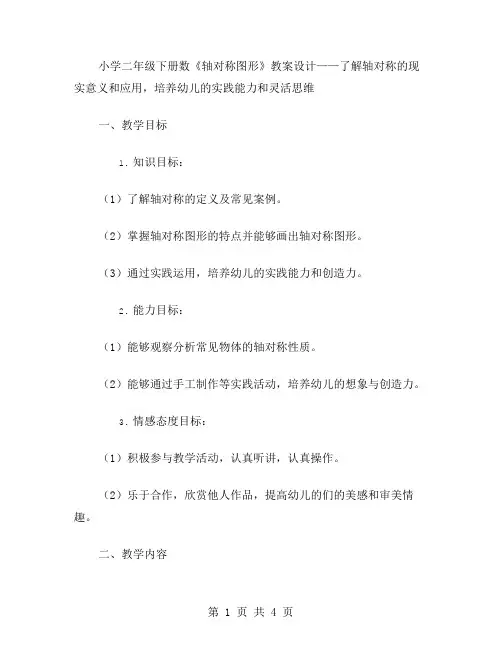 小学二年级下册数《轴对称图形》教案设计——了解轴对称的现实意义和应用，培养幼儿的实践能力和灵活思维

一、教学目标

1. 知识目标：

（1）了解轴对称的定义及常见案例。

（2）掌握轴对称图形的特点并能够画出轴对称图形。

（3）通过实践运用，培养幼儿的实践能力和创造力。

2. 能力目标：

（1）能够观察分析常见物体的轴对称性质。

（2）能够通过手工制作等实践活动，培养幼儿的想象与创造力。

3. 情感态度目标：

（1）积极参与教学活动，认真听讲，认真操作。

（2）乐于合作，欣赏他人作品，提高幼儿的们的美感和审美情趣。

二、教学内容

第 1 页 共 4 页